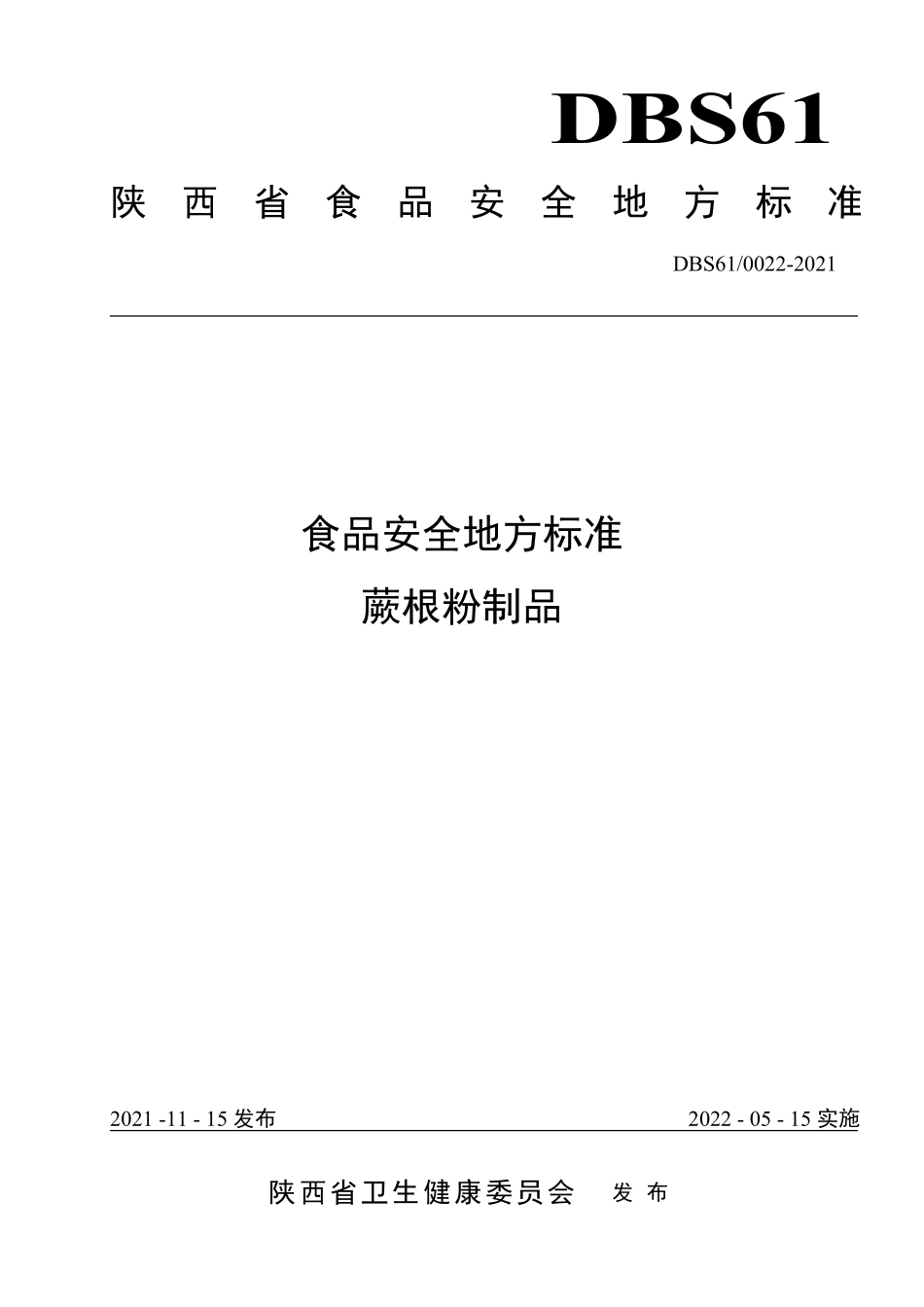 DBS61

陕西省食品安全地方标准

DBS61/0022-2021

食品安全地方标准

蕨根粉制品

2021 -11 - 15 发布

2022 - 05 - 15 实施

陕西省卫生健康委员会 发布